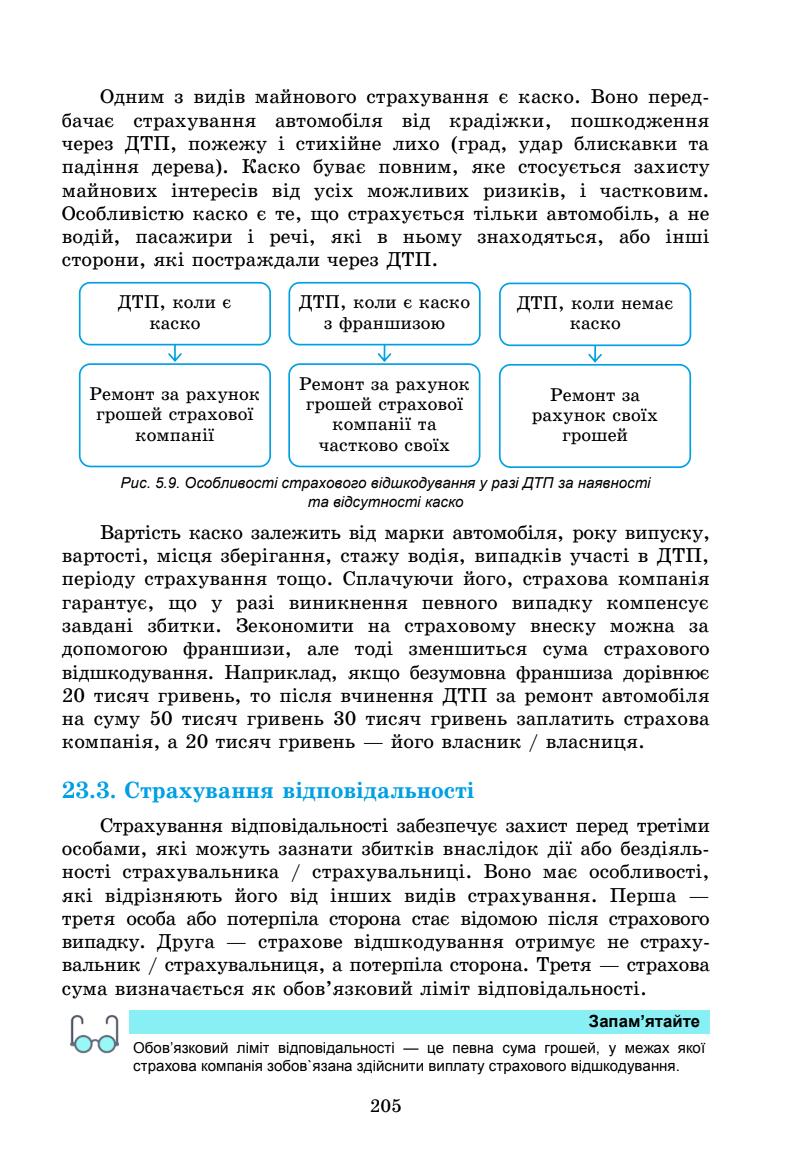 Одним з видів майнового страхування є каско. Воно передбачає страхування автомобіля від крадіжки, пошкодження через ДТП, пожежу і стихійне лихо (град, удар блискавки та падіння дерева). Каско буває повним, яке стосується захисту майнових інтересів від усіх можливих ризиків, і частковим. Особливістю каско є те, що страхується тільки автомобіль, а не водій, пасажири і речі, які в ньому знаходяться, або інші сторони, які постраждали через ДТП.

ДТП, коли є каско

Ремонт за рахунок грошей страхової компанії

ДТП, коли є каско з франшизою

Ремонт за рахунок грошей страхової компанії та частково своїх

ДТП, коли немає каско

Ремонт за рахунок своїх грошей

Рис. 5.9. Особливості страхового відшкодування у разі ДТП за наявності та відсутності каско

Вартість каско залежить від марки автомобіля, року випуску, вартості, місця зберігання, стажу водія, випадків участі в ДТП, періоду страхування тощо. Сплачуючи його, страхова компанія гарантує, що у разі виникнення певного випадку компенсує завдані збитки. Зекономити на страховому внеску можна за допомогою франшизи, але тоді зменшиться сума страхового відшкодування. Наприклад, якщо безумовна франшиза дорівнює 20 тисяч гривень, то після вчинення ДТП за ремонт автомобіля на суму 50 тисяч гривень 30 тисяч гривень заплатить страхова компанія, а 20 тисяч гривень — його власник / власниця.

23.3. Страхування відповідальності

Страхування відповідальності забезпечує захист перед третіми особами, які можуть зазнати збитків внаслідок дії або бездіяльності страхувальника / страхувальниці. Воно має особливості, які відрізняють його від інших видів страхування. Перша — третя особа або потерпіла сторона стає відомою після страхового випадку. Друга — страхове відшкодування отримує не страхувальник / страхувальниця, а потерпіла сторона. Третя — страхова сума визначається як обов'язковий ліміт відповідальності.

Запам'ятайте

Обов'язковий ліміт відповідальності — це певна сума грошей, у межах якої страхова компанія зобов`язана здійснити виплату страхового відшкодування.

205